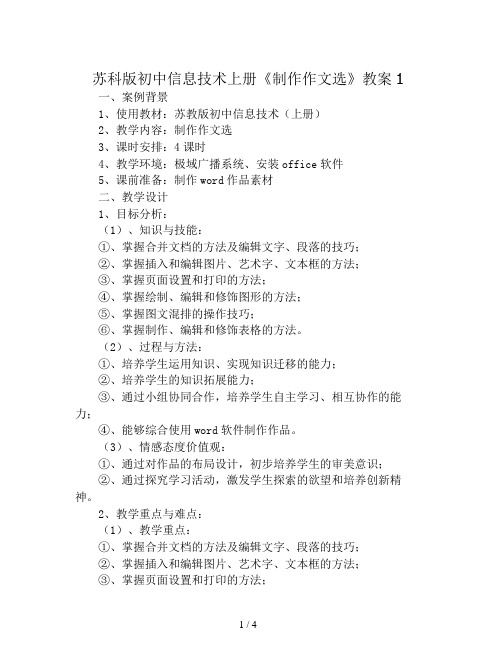 苏科版初中信息技术上册《制作作文选》教案 1

一、案例背景

1、使用教材：苏教版初中信息技术（上册）

2、教学内容：制作作文选

3、课时安排：4 课时

4、教学环境：极域广播系统、安装 office 软件

5、课前准备：制作 word 作品素材

二、教学设计

1、目标分析：

（1）、知识与技能：

①、掌握合并文档的方法及编辑文字、段落的技巧；

②、掌握插入和编辑图片、艺术字、文本框的方法；

③、掌握页面设置和打印的方法；

④、掌握绘制、编辑和修饰图形的方法；

⑤、掌握图文混排的操作技巧；

⑥、掌握制作、编辑和修饰表格的方法。

（2）、过程与方法：

①、培养学生运用知识、实现知识迁移的能力；

②、培养学生的知识拓展能力；

③、通过小组协同合作，培养学生自主学习、相互协作的能力；

④、能够综合使用 word 软件制作作品。

（3）、情感态度价值观：

①、通过对作品的布局设计，初步培养学生的审美意识；

②、通过探究学习活动，激发学生探索的欲望和培养创新精神。

2、教学重点与难点：

（1）、教学重点：

①、掌握合并文档的方法及编辑文字、段落的技巧；

②、掌握插入和编辑图片、艺术字、文本框的方法；

③、掌握页面设置和打印的方法；

1 / 4